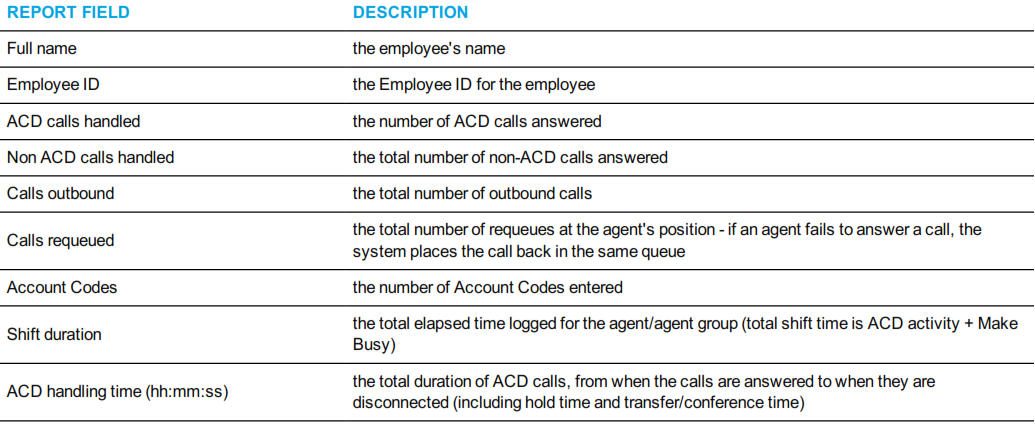 | REPORT FIELD | DESCRIPTION |
|---|---|
| Full name | the employee's name |
| Employee ID | the Employee ID for the employee |
| ACD calls handled | the number of ACD calls answered |
| Non ACD calls handled | the total number of non-ACD calls answered |
| Calls outbound | the total number of outbound calls |
| Calls requeued | the total number of requeues at the agent's position - if an agent fails to answer a call, the system places the call back in the same queue |
| Account Codes | the number of Account Codes entered |
| Shift duration | the total elapsed time logged for the agent/agent group (total shift time is ACD activity + Make Busy) |
| ACD handling time (hh:mm:ss) | the total duration of ACD calls, from when the calls are answered to when they are disconnected (including hold time and transfer/conference time) |